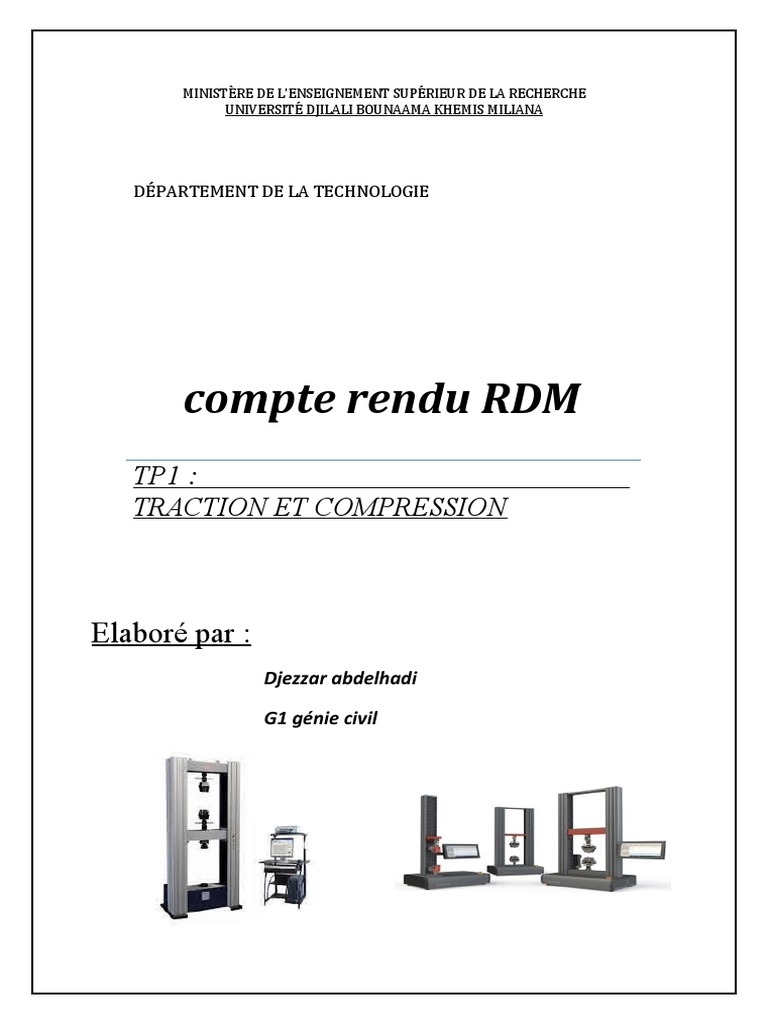 MINISTÈRE DE L'ENSEIGNEMENT SUPÉRIEUR DE LA RECHERCHE
UNIVERSITÉ DJILALI BOUNAAMA KHEMIS MILIANA

DÉPARTEMENT DE LA TECHNOLOGIE

compte rendu RDM

TP1 :
TRACTION ET COMPRESSION

Elaboré par :

Djezzar abdelhadi

G1 génie civil